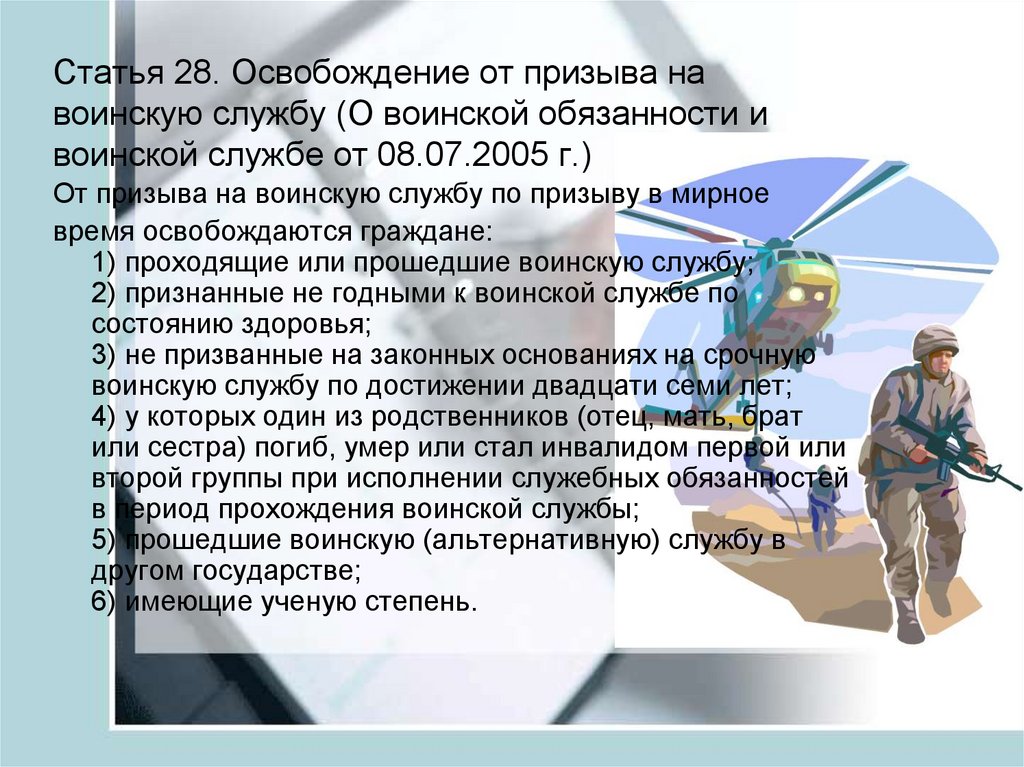 Статья 28. Освобождение от призыва на воинскую службу (О воинской обязанности и воинской службе от 08.07.2005 г.)

От призыва на воинскую службу по призыву в мирное время освобождаются граждане:

1) проходящие или прошедшие воинскую службу;
2) признанные не годными к воинской службе по состоянию здоровья;
3) не призванные на законных основаниях на срочную воинскую службу по достижении двадцати семи лет;
4) у которых один из родственников (отец, мать, брат или сестра) погиб, умер или стал инвалидом первой или второй группы при исполнении служебных обязанностей в период прохождения воинской службы;
5) прошедшие воинскую (альтернативную) службу в другом государстве;
6) имеющие ученую степень.